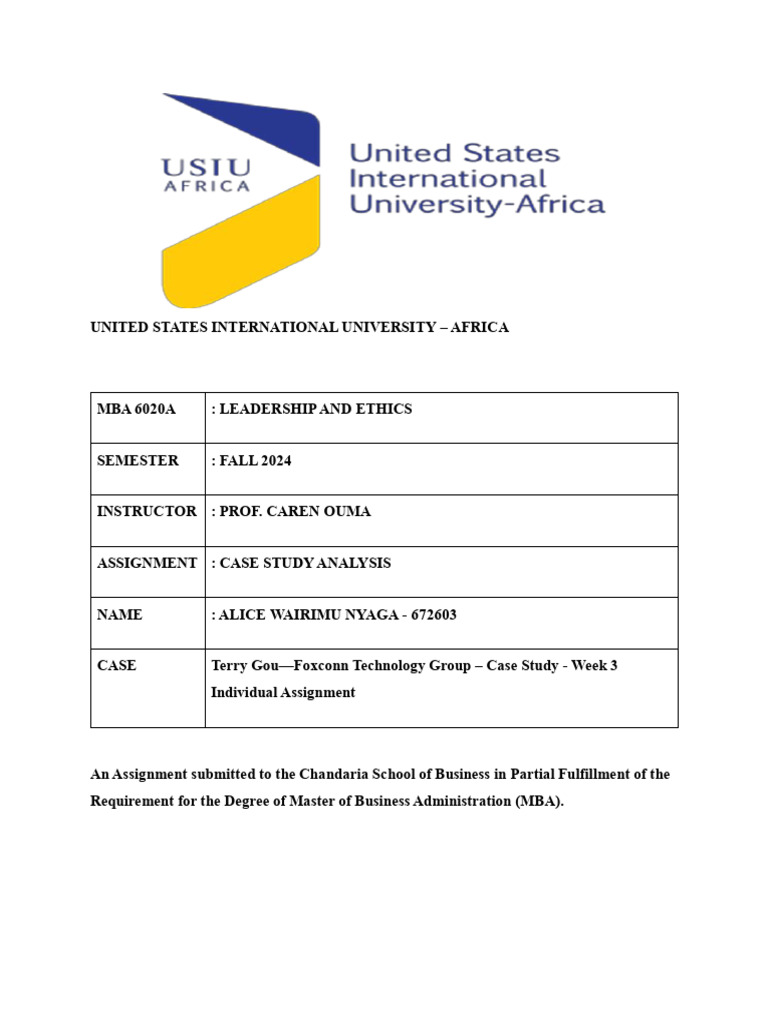 USIU
AFRICA

United States
International
University-Africa

UNITED STATES INTERNATIONAL UNIVERSITY – AFRICA

| MBA 6020A | : LEADERSHIP AND ETHICS |
|---|---|
| SEMESTER | : FALL 2024 |
| INSTRUCTOR | : PROF. CAREN OUMA |
| ASSIGNMENT | : CASE STUDY ANALYSIS |
| NAME | : ALICE WAIRIMU NYAGA - 672603 |
| CASE | Terry Gou—Foxconn Technology Group – Case Study - Week 3 Individual Assignment |

An Assignment submitted to the Chandaria School of Business in Partial Fulfillment of the Requirement for the Degree of Master of Business Administration (MBA).